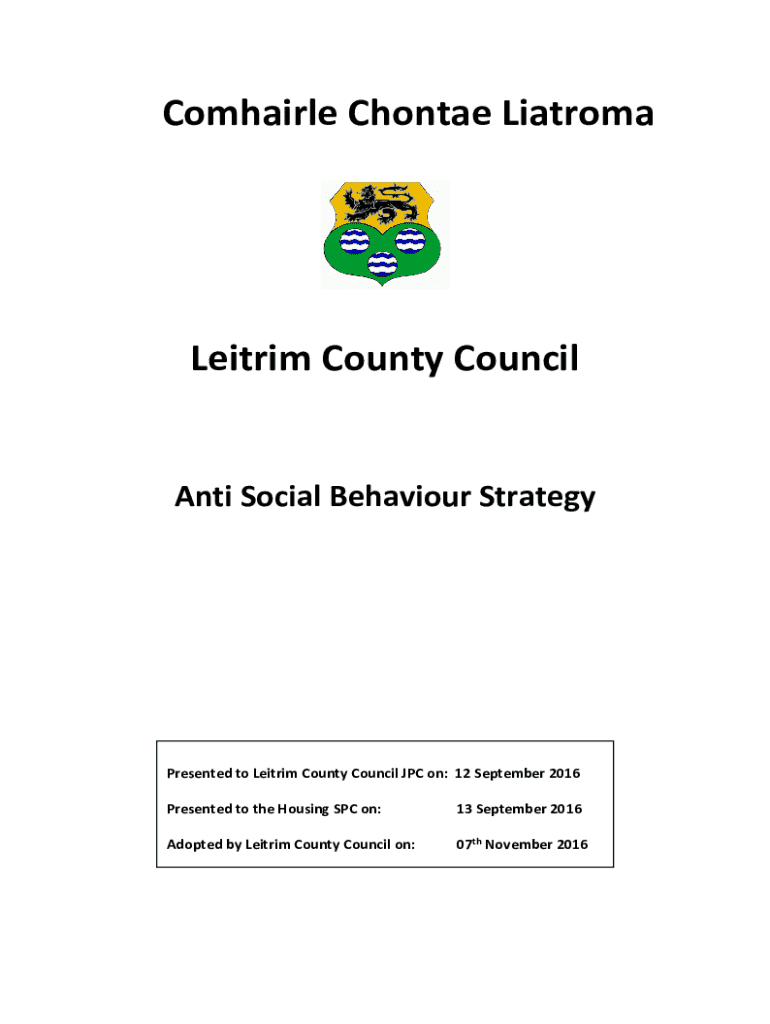 Comhairle Chontae Liatroma

Leitrim County Council

Anti Social Behaviour Strategy

Presented to Leitrim County Council JPC on: 12 September 2016

Presented to the Housing SPC on: 13 September 2016

Adopted by Leitrim County Council on: 07$^{th}$ November 2016